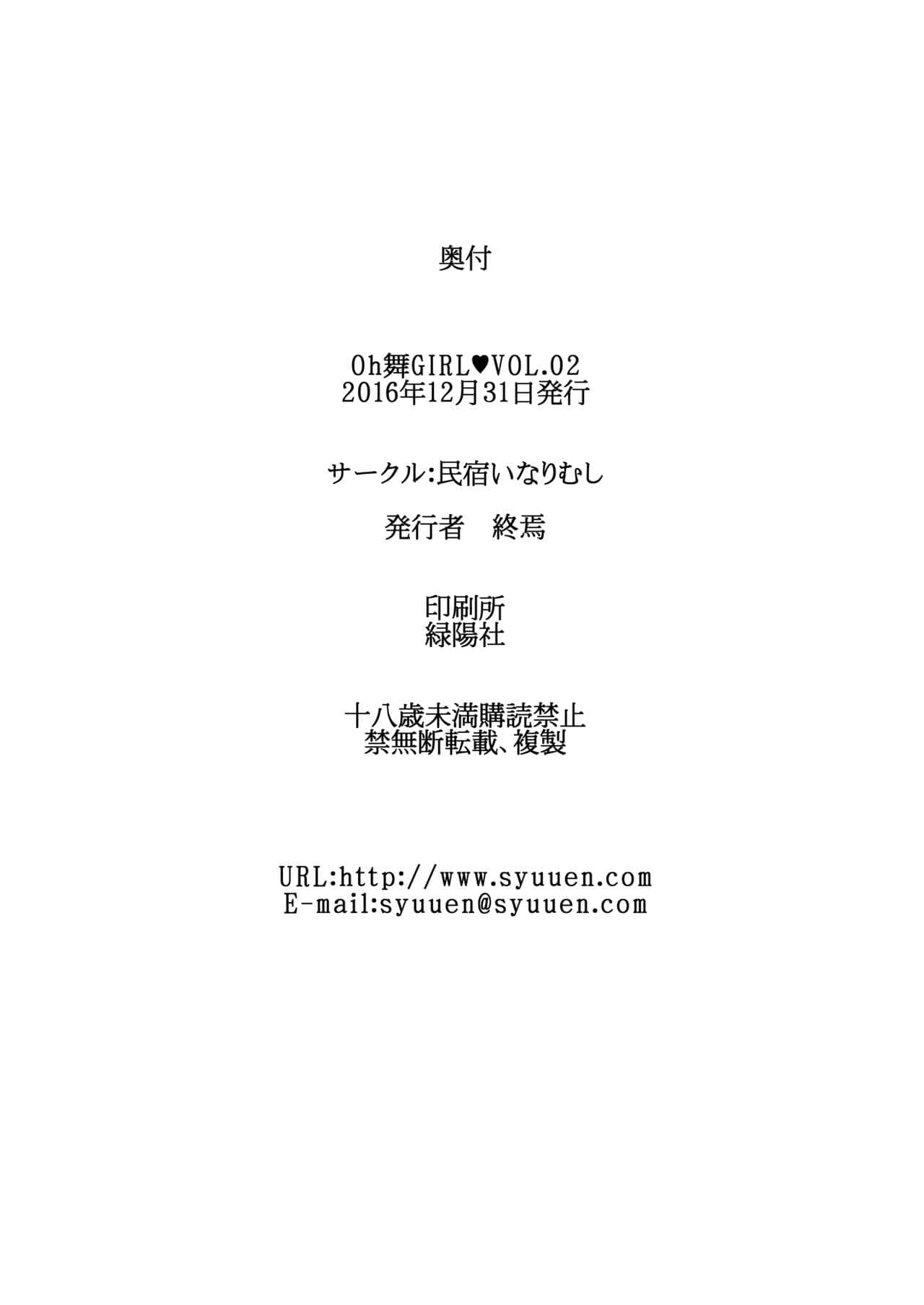 奥付

Oh舞GIRL♥VOL.02
2016年12月31日発行

サークル:民宿いなりむし

発行者 終焉

印刷所
緑陽社

十八歳未満購読禁止
禁無断転載、複製

URL:http://www.syuuen.com
E-mail:syuuen@syuuen.com